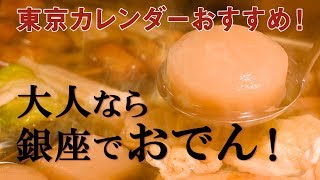 東京カレンダーおすすめ!

大人なら
銀座でおでん!